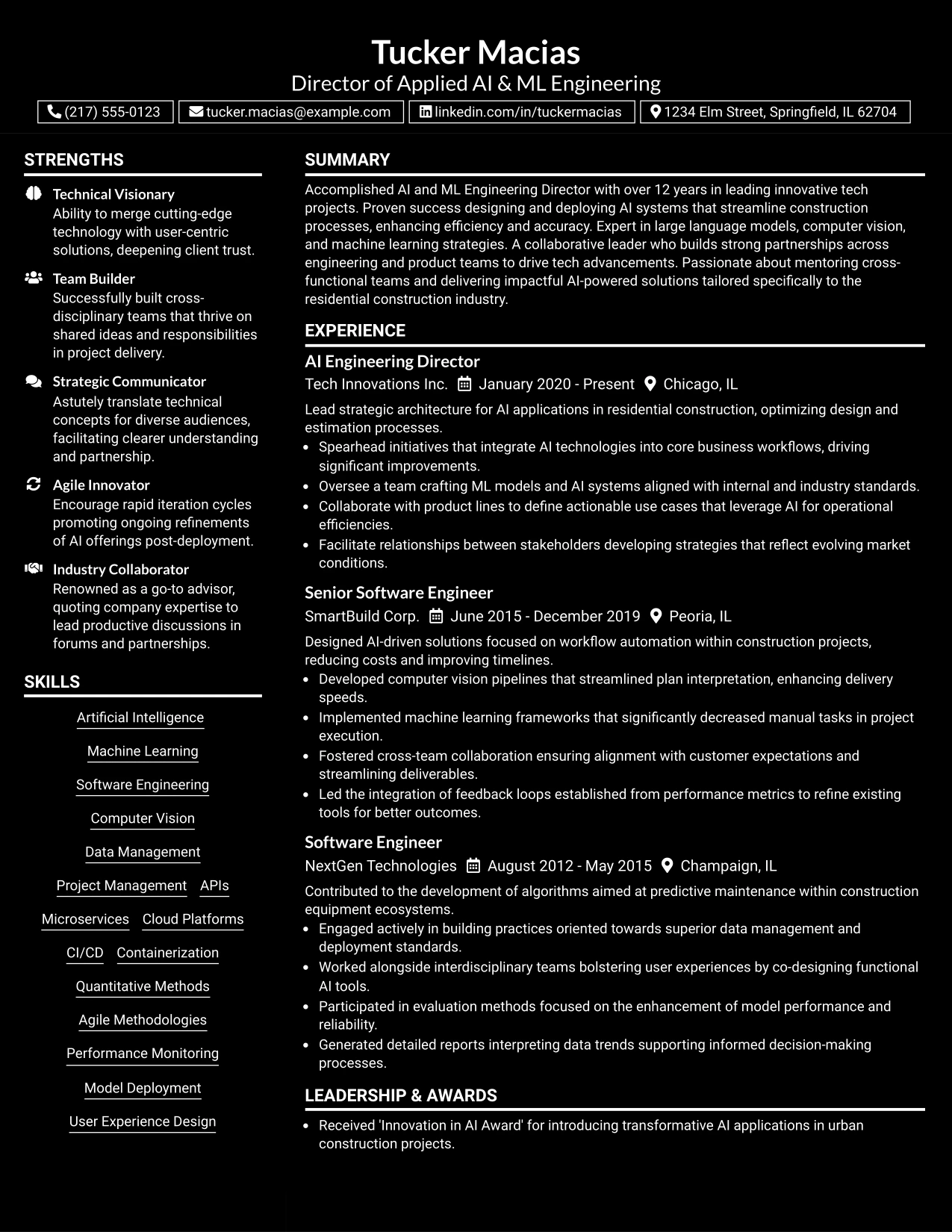 Tucker Macias
Director of Applied AI & ML Engineering
(217) 555-0123 tucker.macias@example.com linkedin.com/in/tuckermacias 1234 Elm Street, Springfield, IL 62704

STRENGTHS

Technical Visionary
Ability to merge cutting-edge technology with user-centric solutions, deepening client trust.

Team Builder
Successfully built cross-disciplinary teams that thrive on shared ideas and responsibilities in project delivery.

Strategic Communicator
Astutely translate technical concepts for diverse audiences, facilitating clearer understanding and partnership.

Agile Innovator
Encourage rapid iteration cycles promoting ongoing refinements of AI offerings post-deployment.

Industry Collaborator
Renowned as a go-to advisor, quoting company expertise to lead productive discussions in forums and partnerships.

SKILLS

Artificial Intelligence
Machine Learning
Software Engineering
Computer Vision
Data Management
Project Management APIs
Microservices Cloud Platforms
CI/CD Containerization
Quantitative Methods
Agile Methodologies
Performance Monitoring
Model Deployment
User Experience Design

SUMMARY

Accomplished AI and ML Engineering Director with over 12 years in leading innovative tech projects. Proven success designing and deploying AI systems that streamline construction processes, enhancing efficiency and accuracy. Expert in large language models, computer vision, and machine learning strategies. A collaborative leader who builds strong partnerships across engineering and product teams to drive tech advancements. Passionate about mentoring cross-functional teams and delivering impactful AI-powered solutions tailored specifically to the residential construction industry.

EXPERIENCE

AI Engineering Director
Tech Innovations Inc. January 2020 - Present Chicago, IL

Lead strategic architecture for AI applications in residential construction, optimizing design and estimation processes.
• Spearhead initiatives that integrate AI technologies into core business workflows, driving significant improvements.
• Oversee a team crafting ML models and AI systems aligned with internal and industry standards.
• Collaborate with product lines to define actionable use cases that leverage AI for operational efficiencies.
• Facilitate relationships between stakeholders developing strategies that reflect evolving market conditions.

Senior Software Engineer
SmartBuild Corp. June 2015 - December 2019 Peoria, IL

Designed AI-driven solutions focused on workflow automation within construction projects, reducing costs and improving timelines.
• Developed computer vision pipelines that streamlined plan interpretation, enhancing delivery speeds.
• Implemented machine learning frameworks that significantly decreased manual tasks in project execution.
• Fostered cross-team collaboration ensuring alignment with customer expectations and streamlining deliverables.
• Led the integration of feedback loops established from performance metrics to refine existing tools for better outcomes.

Software Engineer
NextGen Technologies August 2012 - May 2015 Champaign, IL

Contributed to the development of algorithms aimed at predictive maintenance within construction equipment ecosystems.
• Engaged actively in building practices oriented towards superior data management and deployment standards.
• Worked alongside interdisciplinary teams bolstering user experiences by co-designing functional AI tools.
• Participated in evaluation methods focused on the enhancement of model performance and reliability.
• Generated detailed reports interpreting data trends supporting informed decision-making processes.

LEADERSHIP & AWARDS

• Received 'Innovation in AI Award' for introducing transformative AI applications in urban construction projects.